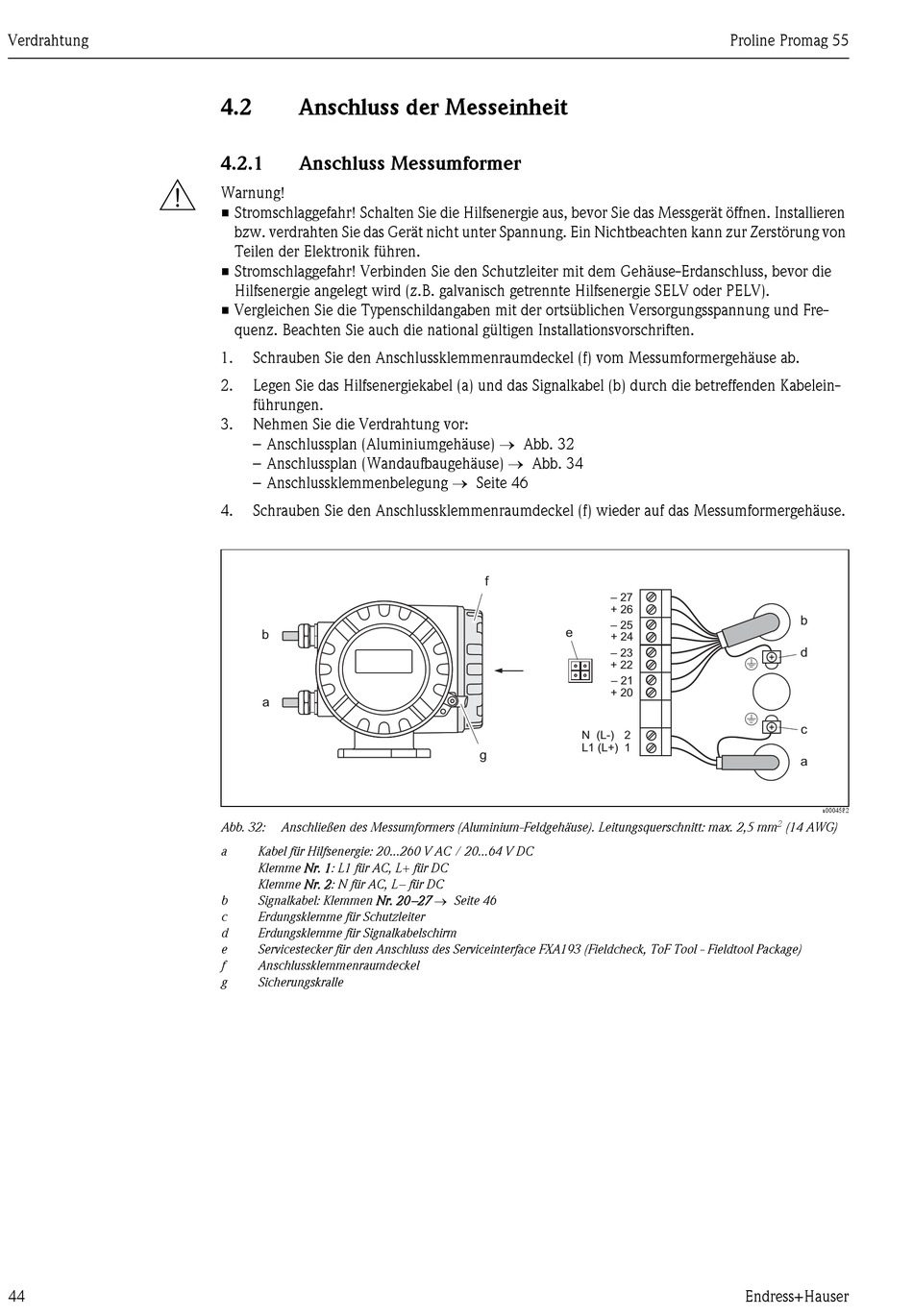 Verdrahtung

Proline Promag 55

4.2 Anschluss der Messeinheit

4.2.1 Anschluss Messumformer

Warnung!

■ Stromschlaggefahr! Schalten Sie die Hilfsenergie aus, bevor Sie das Messgerät öffnen. Installieren bzw. verdrahten Sie das Gerät nicht unter Spannung. Ein Nichtbeachten kann zur Zerstörung von Teilen der Elektronik führen.
■ Stromschlaggefahr! Verbinden Sie den Schutzleiter mit dem Gehäuse-Erdanschluss, bevor die Hilfsenergie angelegt wird (z.B. galvanisch getrennte Hilfsenergie SELV oder PELV).
■ Vergleichen Sie die Typenschildangaben mit der ortsüblichen Versorgungsspannung und Frequenz. Beachten Sie auch die national gültigen Installationsvorschriften.

1. Schrauben Sie den Anschlussklemmenraumdeckel (f) vom Messumformergehäuse ab.
2. Legen Sie das Hilfsenergiekabel (a) und das Signalkabel (b) durch die betreffenden Kabeleinführungen.
3. Nehmen Sie die Verdrahtung vor:
– Anschlussplan (Aluminiumgehäuse) → Abb. 32
– Anschlussplan (Wandaufbaugehäuse) → Abb. 34
– Anschlussklemmenbelegung → Seite 46
4. Schrauben Sie den Anschlussklemmenraumdeckel (f) wieder auf das Messumformergehäuse.

f
b
a
g
e
– 27
+ 26
– 25
+ 24
– 23
+ 22
– 21
+ 20
N (L-) 2
L1 (L+) 1
b
d
c
a
a0004582

Abb. 32: Anschließen des Messumformers (Aluminium-Feldgehäuse). Leitungsquerschnitt: max. 2,5 mm$^2$ (14 AWG)

a Kabel für Hilfsenergie: 20...260 V AC / 20...64 V DC
Klemme Nr. 1: L1 für AC, L+ für DC
Klemme Nr. 2: N für AC, L– für DC
b Signalkabel: Klemmen Nr. 20–27 → Seite 46
c Erdungsklemme für Schutzleiter
d Erdungsklemme für Signalkabelschirm
e Servicestecker für den Anschluss des Serviceinterface FXA193 (Fieldcheck, ToF Tool - Fieldtool Package)
f Anschlussklemmenraumdeckel
g Sicherungskralle

44

Endress+Hauser